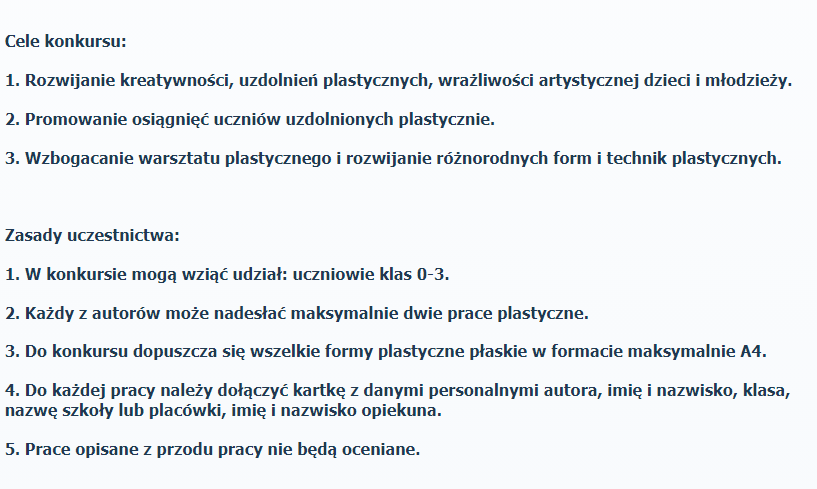 Cele konkursu:

1. Rozwijanie kreatywności, uzdolnień plastycznych, wrażliwości artystycznej dzieci i młodzieży.

2. Promowanie osiągnięć uczniów uzdolnionych plastycznie.

3. Wzbogacanie warsztatu plastycznego i rozwijanie różnorodnych form i technik plastycznych.

Zasady uczestnictwa:

1. W konkursie mogą wziąć udział: uczniowie klas 0-3.

2. Każdy z autorów może nadesłać maksymalnie dwie prace plastyczne.

3. Do konkursu dopuszcza się wszelkie formy plastyczne płaskie w formacie maksymalnie A4.

4. Do każdej pracy należy dołączyć kartkę z danymi personalnymi autora, imię i nazwisko, klasa, nazwę szkoły lub placówki, imię i nazwisko opiekuna.

5. Prace opisane z przodu pracy nie będą oceniane.